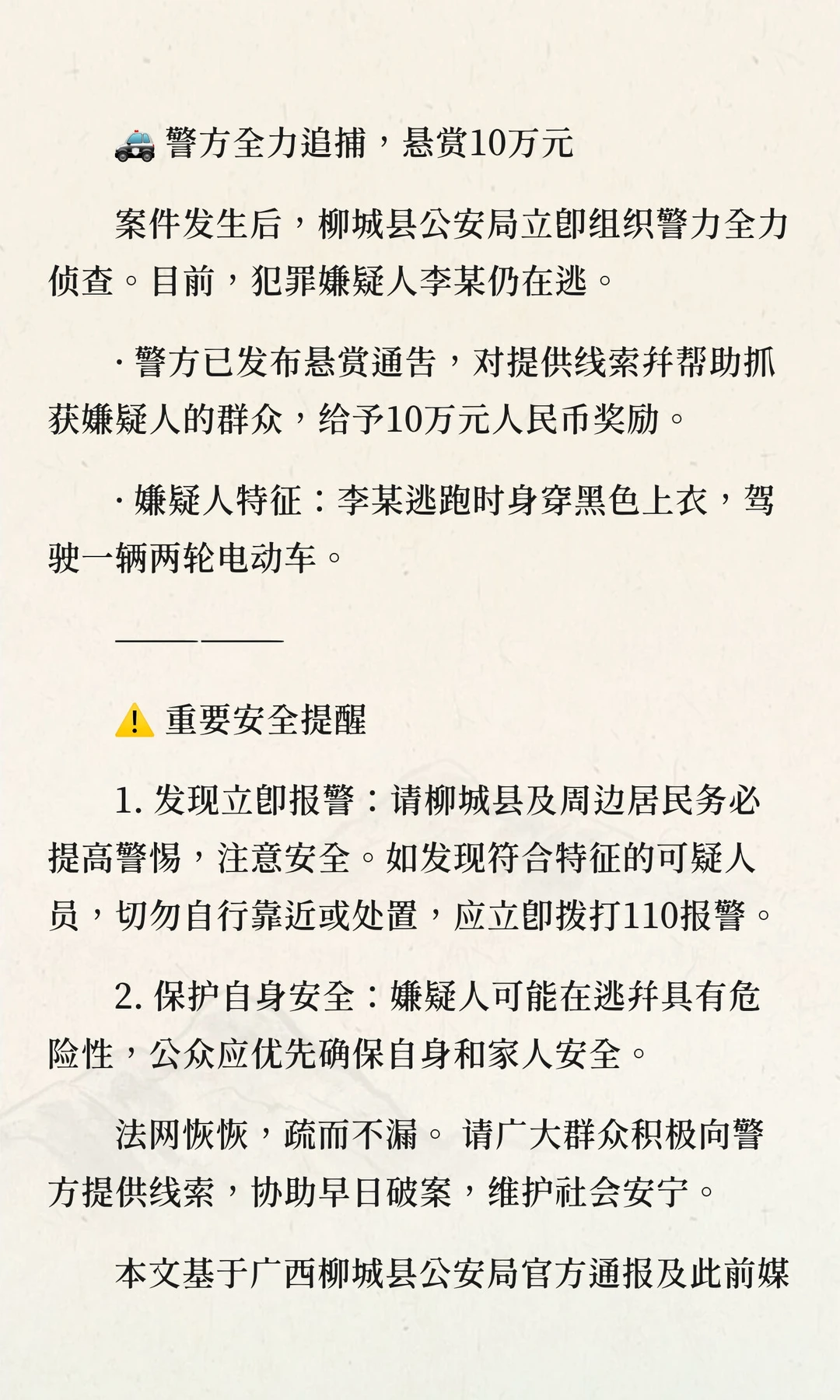 🚓 警方全力追捕，悬赏10万元

案件发生后，柳城县公安局立即组织警力全力侦查。目前，犯罪嫌疑人李某仍在逃。

· 警方已发布悬赏通告，对提供线索并帮助抓获嫌疑人的群众，给予10万元人民币奖励。

· 嫌疑人特征：李某逃跑时身穿黑色上衣，驾驶一辆两轮电动车。

——————

⚠️ 重要安全提醒

1. 发现立即报警：请柳城县及周边居民务必提高警惕，注意安全。如发现符合特征的可疑人员，切勿自行靠近或处置，应立即拨打110报警。

2. 保护自身安全：嫌疑人可能在逃并具有危险性，公众应优先确保自身和家人安全。

法网恢恢，疏而不漏。 请广大群众积极向警方提供线索，协助早日破案，维护社会安宁。

本文基于广西柳城县公安局官方通报及此前媒